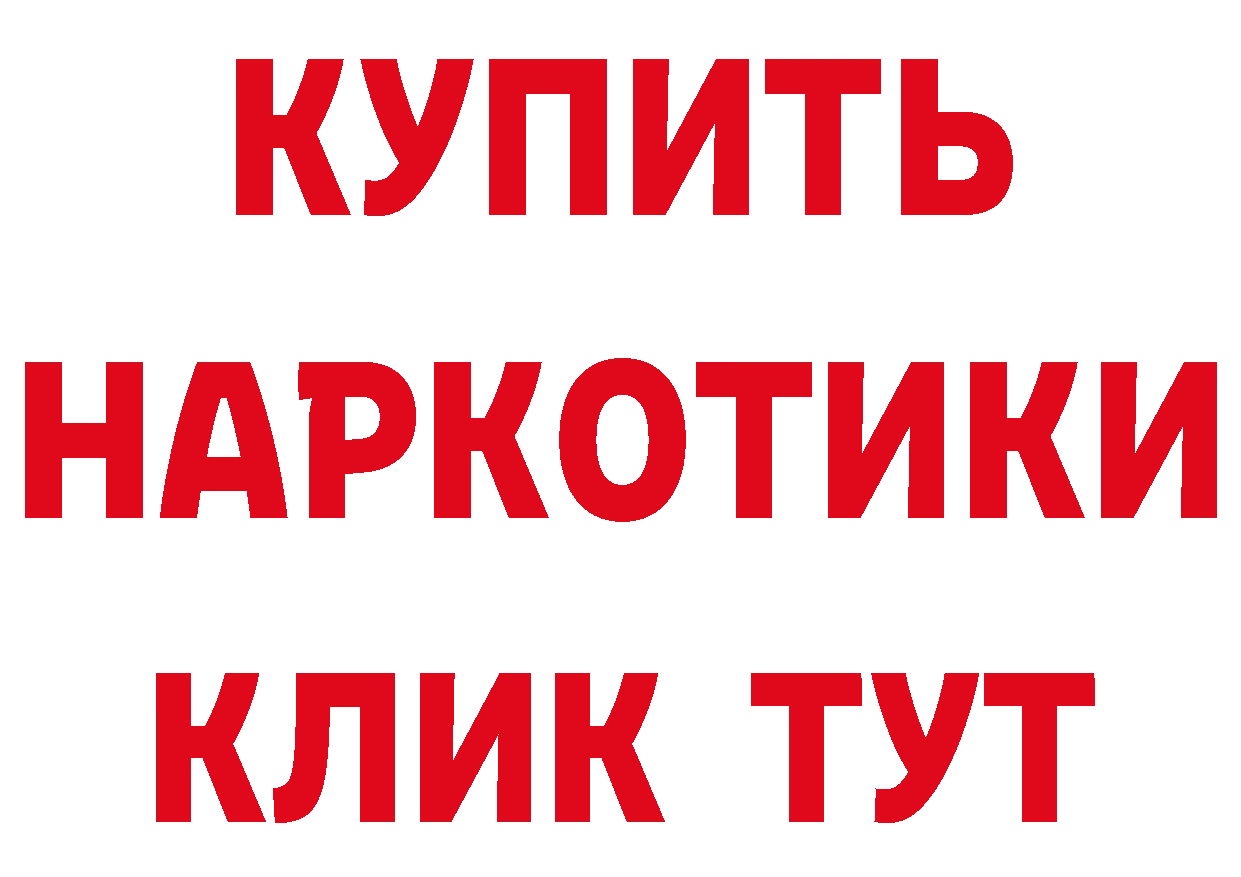 КУПИТЬ
НАРКОТИКИ
КЛИК ТУТ